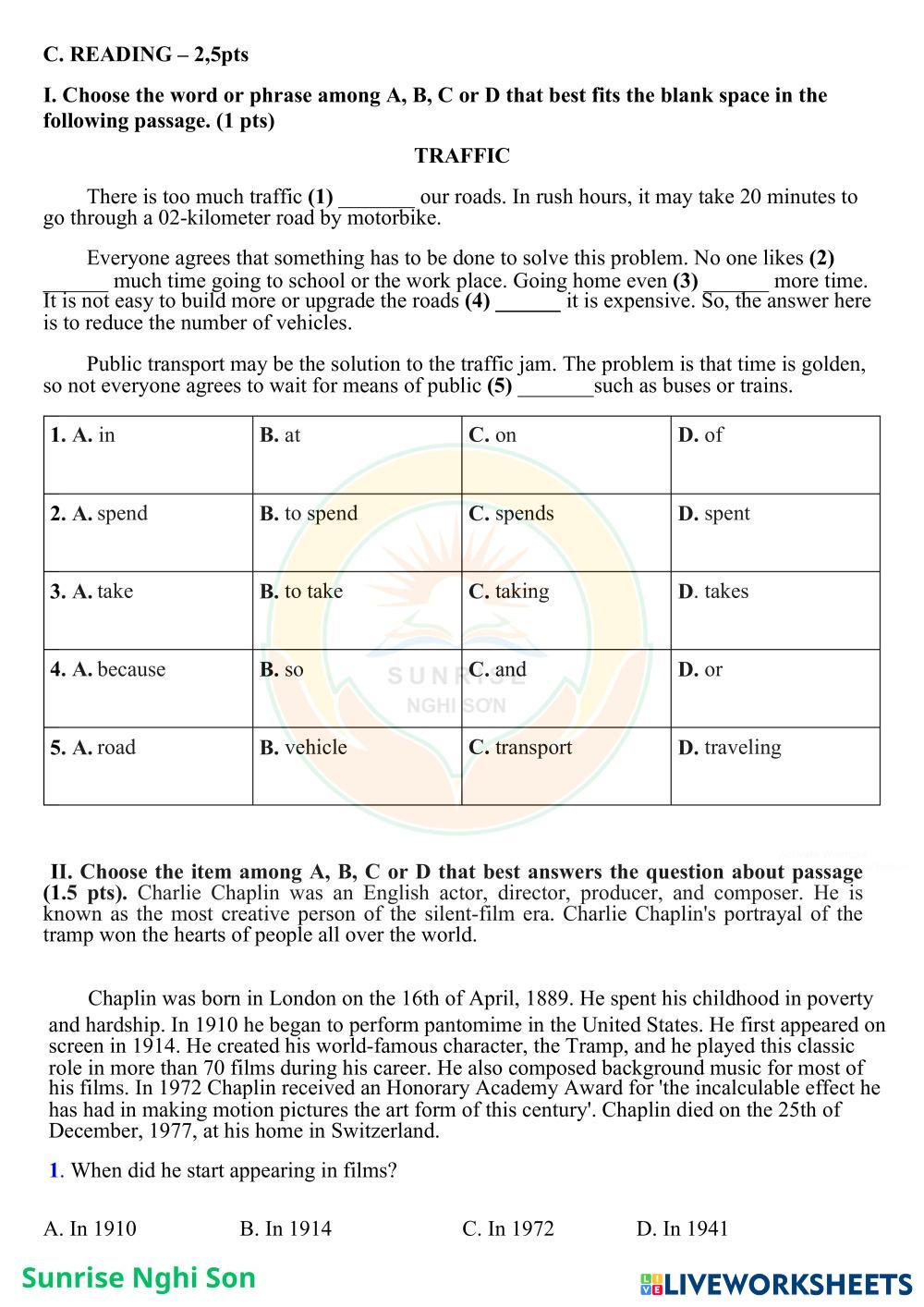 C. READING – 2,5pts

I. Choose the word or phrase among A, B, C or D that best fits the blank space in the following passage. (1 pts)

TRAFFIC

There is too much traffic (1) _______ our roads. In rush hours, it may take 20 minutes to go through a 02-kilometer road by motorbike.

Everyone agrees that something has to be done to solve this problem. No one likes (2) ______ much time going to school or the work place. Going home even (3) ______ more time. It is not easy to build more or upgrade the roads (4) ______ it is expensive. So, the answer here is to reduce the number of vehicles.

Public transport may be the solution to the traffic jam. The problem is that time is golden, so not everyone agrees to wait for means of public (5) _______such as buses or trains.

| 1. A. in | B. at | C. on | D. of |
|---|---|---|---|
| 2. A. spend | B. to spend | C. spends | D. spent |
| 3. A. take | B. to take | C. taking | D. takes |
| 4. A. because | B. so | C. and | D. or |
| 5. A. road | B. vehicle | C. transport | D. traveling |

SUNRISE
NGHI SƠN

II. Choose the item among A, B, C or D that best answers the question about passage (1.5 pts). Charlie Chaplin was an English actor, director, producer, and composer. He is known as the most creative person of the silent-film era. Charlie Chaplin's portrayal of the tramp won the hearts of people all over the world.

Chaplin was born in London on the 16th of April, 1889. He spent his childhood in poverty and hardship. In 1910 he began to perform pantomime in the United States. He first appeared on screen in 1914. He created his world-famous character, the Tramp, and he played this classic role in more than 70 films during his career. He also composed background music for most of his films. In 1972 Chaplin received an Honorary Academy Award for 'the incalculable effect he has had in making motion pictures the art form of this century'. Chaplin died on the 25th of December, 1977, at his home in Switzerland.

1. When did he start appearing in films?

A. In 1910 B. In 1914 C. In 1972 D. In 1941

Sunrise Nghi Son

LIVEWORKSHEETS